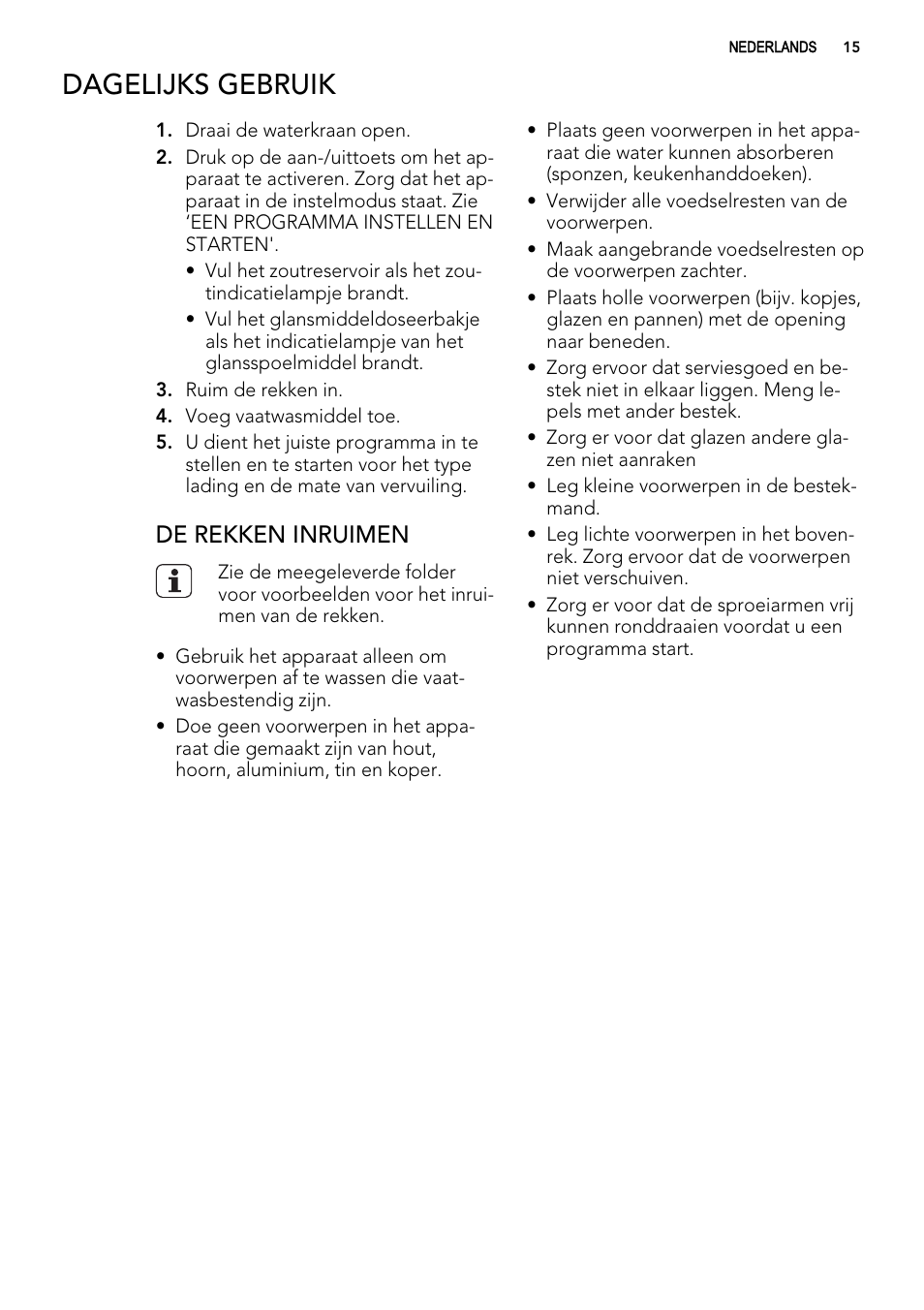 NEDERLANDS 15

DAGELIJKS GEBRUIK

1. Draai de waterkraan open.
2. Druk op de aan-/uittoets om het apparaat te activeren. Zorg dat het apparaat in de instelmodus staat. Zie ‘EEN PROGRAMMA INSTELLEN EN STARTEN'.
• Vul het zoutreservoir als het zoutindicatielampje brandt.
• Vul het glansmiddeldoseerbakje als het indicatielampje van het glansspoelmiddel brandt.
3. Ruim de rekken in.
4. Voeg vaatwasmiddel toe.
5. U dient het juiste programma in te stellen en te starten voor het type lading en de mate van vervuiling.

DE REKKEN INRUIMEN

Zie de meegeleverde folder voor voorbeelden voor het inruimen van de rekken.

• Gebruik het apparaat alleen om voorwerpen af te wassen die vaatwasbestendig zijn.
• Doe geen voorwerpen in het apparaat die gemaakt zijn van hout, hoorn, aluminium, tin en koper.
• Plaats geen voorwerpen in het apparaat die water kunnen absorberen (sponzen, keukenhanddoeken).
• Verwijder alle voedselresten van de voorwerpen.
• Maak aangebrande voedselresten op de voorwerpen zachter.
• Plaats holle voorwerpen (bijv. kopjes, glazen en pannen) met de opening naar beneden.
• Zorg ervoor dat serviesgoed en bestek niet in elkaar liggen. Meng lepels met ander bestek.
• Zorg er voor dat glazen andere glazen niet aanraken
• Leg kleine voorwerpen in de bestekmand.
• Leg lichte voorwerpen in het bovenrek. Zorg ervoor dat de voorwerpen niet verschuiven.
• Zorg er voor dat de sproeiarmen vrij kunnen ronddraaien voordat u een programma start.